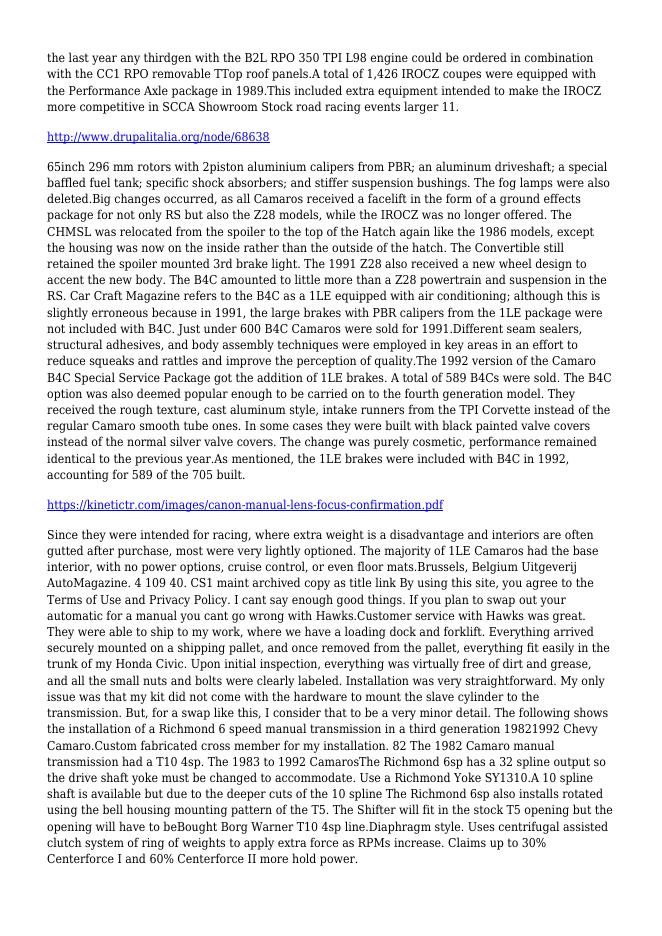 the last year any thirdgen with the B2L RPO 350 TPI L98 engine could be ordered in combination with the CC1 RPO removable TTop roof panels.A total of 1,426 IROCZ coupes were equipped with the Performance Axle package in 1989.This included extra equipment intended to make the IROCZ more competitive in SCCA Showroom Stock road racing events larger 11.

http://www.drupalitalia.org/node/68638

65inch 296 mm rotors with 2piston aluminium calipers from PBR; an aluminum driveshaft; a special baffled fuel tank; specific shock absorbers; and stiffer suspension bushings. The fog lamps were also deleted.Big changes occurred, as all Camaros received a facelift in the form of a ground effects package for not only RS but also the Z28 models, while the IROCZ was no longer offered. The CHMSL was relocated from the spoiler to the top of the Hatch again like the 1986 models, except the housing was now on the inside rather than the outside of the hatch. The Convertible still retained the spoiler mounted 3rd brake light. The 1991 Z28 also received a new wheel design to accent the new body. The B4C amounted to little more than a Z28 powertrain and suspension in the RS. Car Craft Magazine refers to the B4C as a 1LE equipped with air conditioning; although this is slightly erroneous because in 1991, the large brakes with PBR calipers from the 1LE package were not included with B4C. Just under 600 B4C Camaros were sold for 1991.Different seam sealers, structural adhesives, and body assembly techniques were employed in key areas in an effort to reduce squeaks and rattles and improve the perception of quality.The 1992 version of the Camaro B4C Special Service Package got the addition of 1LE brakes. A total of 589 B4Cs were sold. The B4C option was also deemed popular enough to be carried on to the fourth generation model. They received the rough texture, cast aluminum style, intake runners from the TPI Corvette instead of the regular Camaro smooth tube ones. In some cases they were built with black painted valve covers instead of the normal silver valve covers. The change was purely cosmetic, performance remained identical to the previous year.As mentioned, the 1LE brakes were included with B4C in 1992, accounting for 589 of the 705 built.

https://kinetictr.com/images/canon-manual-lens-focus-confirmation.pdf

Since they were intended for racing, where extra weight is a disadvantage and interiors are often gutted after purchase, most were very lightly optioned. The majority of 1LE Camaros had the base interior, with no power options, cruise control, or even floor mats.Brussels, Belgium Uitgeverij AutoMagazine. 4 109 40. CS1 maint archived copy as title link By using this site, you agree to the Terms of Use and Privacy Policy. I cant say enough good things. If you plan to swap out your automatic for a manual you cant go wrong with Hawks.Customer service with Hawks was great. They were able to ship to my work, where we have a loading dock and forklift. Everything arrived securely mounted on a shipping pallet, and once removed from the pallet, everything fit easily in the trunk of my Honda Civic. Upon initial inspection, everything was virtually free of dirt and grease, and all the small nuts and bolts were clearly labeled. Installation was very straightforward. My only issue was that my kit did not come with the hardware to mount the slave cylinder to the transmission. But, for a swap like this, I consider that to be a very minor detail. The following shows the installation of a Richmond 6 speed manual transmission in a third generation 19821992 Chevy Camaro.Custom fabricated cross member for my installation. 82 The 1982 Camaro manual transmission had a T10 4sp. The 1983 to 1992 CamarosThe Richmond 6sp has a 32 spline output so the drive shaft yoke must be changed to accommodate. Use a Richmond Yoke SY1310.A 10 spline shaft is available but due to the deeper cuts of the 10 spline The Richmond 6sp also installs rotated using the bell housing mounting pattern of the T5. The Shifter will fit in the stock T5 opening but the opening will have to beBought Borg Warner T10 4sp line.Diaphragm style. Uses centrifugal assisted clutch system of ring of weights to apply extra force as RPMs increase. Claims up to 30% Centerforce I and 60% Centerforce II more hold power.